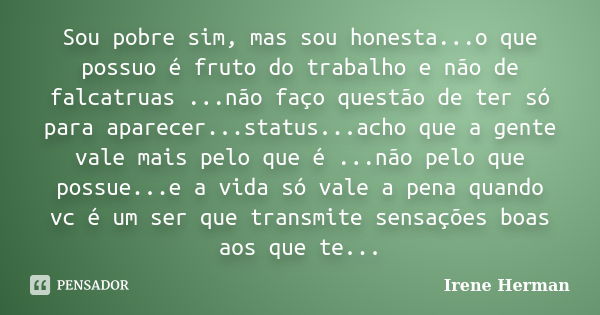 Sou pobre sim, mas sou honesta...o que possuo é fruto do trabalho e não de falcatruas ...não faço questão de ter só para aparecer...status...acho que a gente vale mais pelo que é ...não pelo que possue...e a vida só vale a pena quando vc é um ser que transmite sensações boas aos que te...

PENSADOR

Irene Herman